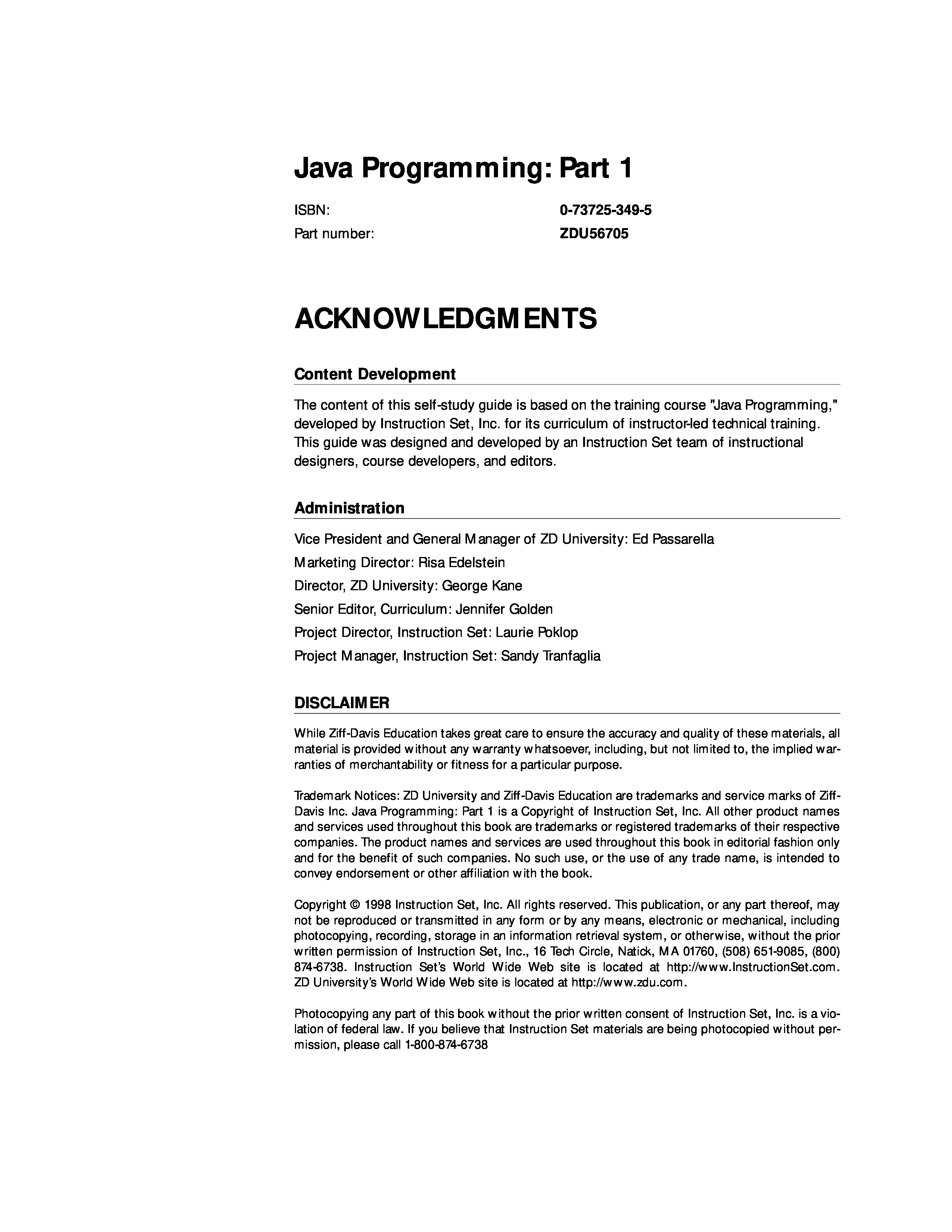 Java Programming: Part 1

ISBN: 0-73725-349-5
Part number: ZDU56705

ACKNOWLEDGMENTS

Content Development

The content of this self-study guide is based on the training course "Java Programming," developed by Instruction Set, Inc. for its curriculum of instructor-led technical training. This guide was designed and developed by an Instruction Set team of instructional designers, course developers, and editors.

Administration

Vice President and General Manager of ZD University: Ed Passarella

Marketing Director: Risa Edelstein

Director, ZD University: George Kane

Senior Editor, Curriculum: Jennifer Golden

Project Director, Instruction Set: Laurie Poklop

Project Manager, Instruction Set: Sandy Tranfaglia

DISCLAIMER

While Ziff-Davis Education takes great care to ensure the accuracy and quality of these materials, all material is provided without any warranty whatsoever, including, but not limited to, the implied warranties of merchantability or fitness for a particular purpose.

Trademark Notices: ZD University and Ziff-Davis Education are trademarks and service marks of Ziff-Davis Inc. Java Programming: Part 1 is a Copyright of Instruction Set, Inc. All other product names and services used throughout this book are trademarks or registered trademarks of their respective companies. The product names and services are used throughout this book in editorial fashion only and for the benefit of such companies. No such use, or the use of any trade name, is intended to convey endorsement or other affiliation with the book.

Copyright © 1998 Instruction Set, Inc. All rights reserved. This publication, or any part thereof, may not be reproduced or transmitted in any form or by any means, electronic or mechanical, including photocopying, recording, storage in an information retrieval system, or otherwise, without the prior written permission of Instruction Set, Inc., 16 Tech Circle, Natick, MA 01760, (508) 651-9085, (800) 874-6738. Instruction Set's World Wide Web site is located at http://www.InstructionSet.com. ZD University's World Wide Web site is located at http://www.zdu.com.

Photocopying any part of this book without the prior written consent of Instruction Set, Inc. is a violation of federal law. If you believe that Instruction Set materials are being photocopied without permission, please call 1-800-874-6738